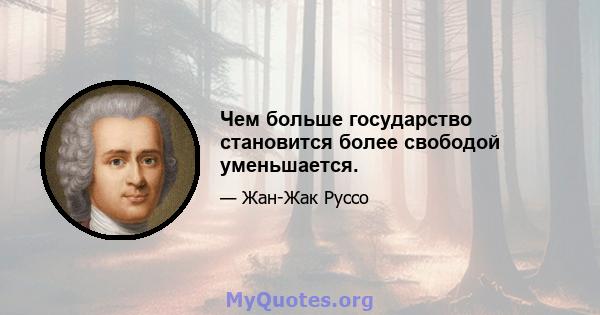 Чем больше государство становится более свободой уменьшается.

— Жан-Жак Руссо

MyQuotes.org